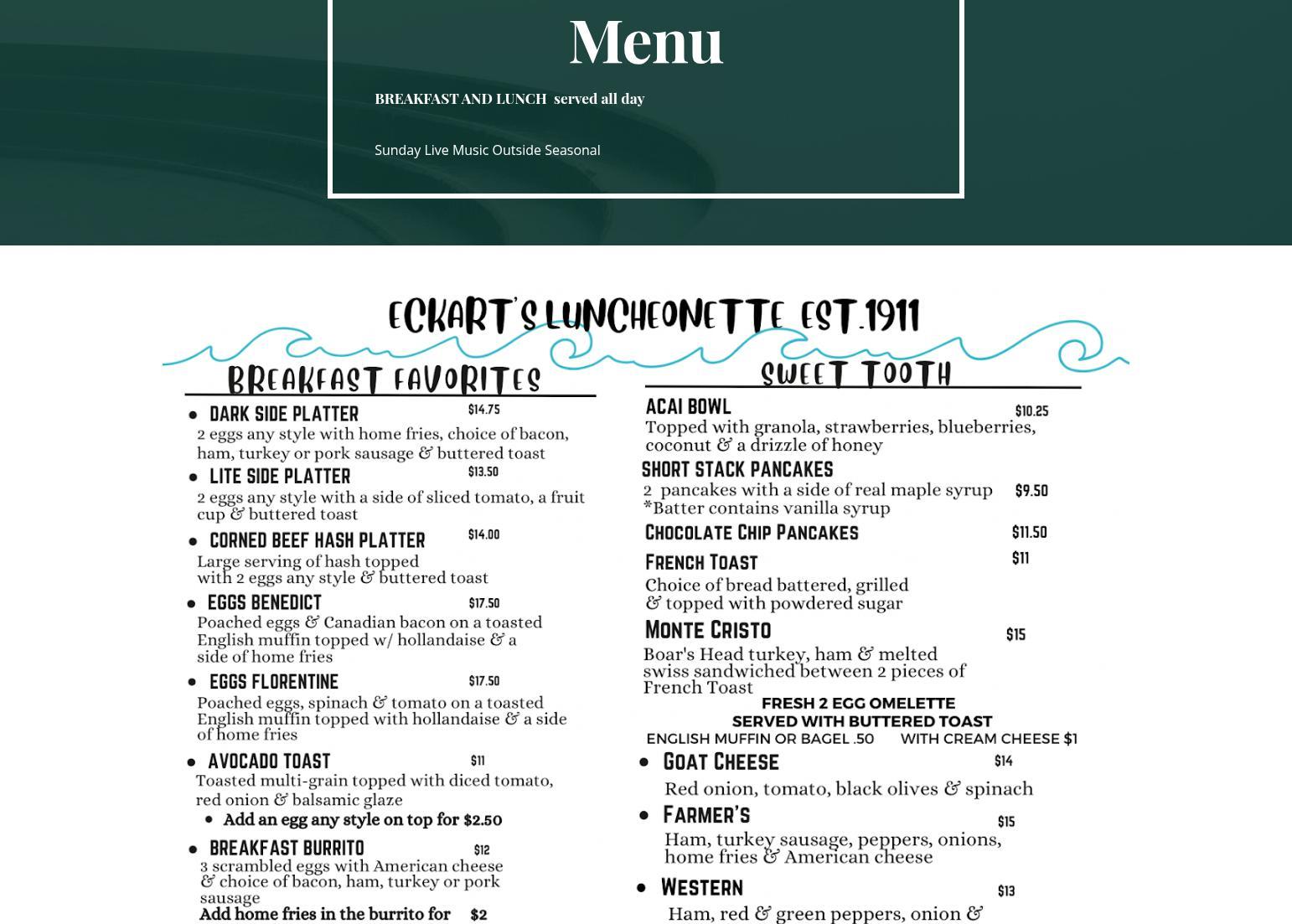 Menu

BREAKFAST AND LUNCH served all day

Sunday Live Music Outside Seasonal

ECKART'S LUNCHEONETTE EST.1911

BREAKFAST FAVORITES

• DARK SIDE PLATTER $14.75
2 eggs any style with home fries, choice of bacon, ham, turkey or pork sausage & buttered toast

• LITE SIDE PLATTER $13.50
2 eggs any style with a side of sliced tomato, a fruit cup & buttered toast

• CORNED BEEF HASH PLATTER $14.00
Large serving of hash topped with 2 eggs any style & buttered toast

• EGGS BENEDICT $17.50
Poached eggs & Canadian bacon on a toasted English muffin topped w/ hollandaise & a side of home fries

• EGGS FLORENTINE $17.50
Poached eggs, spinach & tomato on a toasted English muffin topped with hollandaise & a side of home fries

• AVOCADO TOAST $11
Toasted multi-grain topped with diced tomato, red onion & balsamic glaze
• Add an egg any style on top for $2.50

• BREAKFAST BURRITO $12
3 scrambled eggs with American cheese & choice of bacon, ham, turkey or pork sausage
Add home fries in the burrito for $2

SWEET TOOTH

ACAI BOWL $10.25
Topped with granola, strawberries, blueberries, coconut & a drizzle of honey

SHORT STACK PANCAKES
2 pancakes with a side of real maple syrup $9.50
*Batter contains vanilla syrup

CHOCOLATE CHIP PANCAKES $11.50

FRENCH TOAST $11
Choice of bread battered, grilled & topped with powdered sugar

MONTE CRISTO $15
Boar's Head turkey, ham & melted swiss sandwiched between 2 pieces of French Toast

FRESH 2 EGG OMELETTE
SERVED WITH BUTTERED TOAST
ENGLISH MUFFIN OR BAGEL .50 WITH CREAM CHEESE $1

• GOAT CHEESE $14
Red onion, tomato, black olives & spinach

• FARMER'S $15
Ham, turkey sausage, peppers, onions, home fries & American cheese

• WESTERN $13
Ham, red & green peppers, onion &